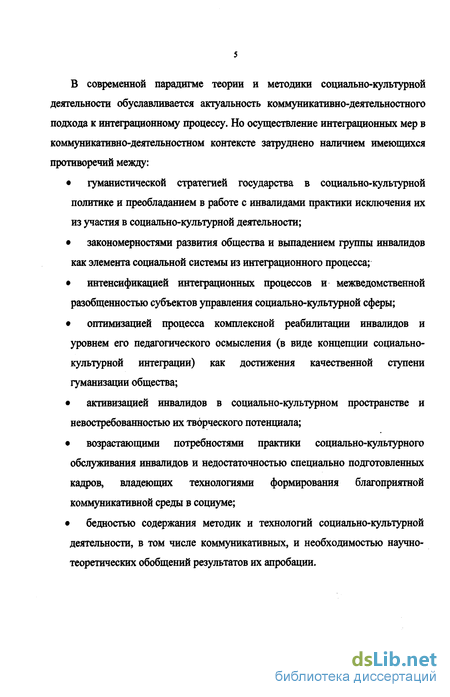 5

В современной парадигме теории и методики социально-культурной деятельности обуславливается актуальность коммуникативно-деятельностного подхода к интеграционному процессу. Но осуществление интеграционных мер в коммуникативно-деятельностном контексте затруднено наличием имеющихся противоречий между:

• гуманистической стратегией государства в социально-культурной политике и преобладанием в работе с инвалидами практики исключения их из участия в социально-культурной деятельности;

• закономерностями развития общества и выпадением группы инвалидов как элемента социальной системы из интеграционного процесса;

• интенсификацией интеграционных процессов и межведомственной разобщенностью субъектов управления социально-культурной сферы;

• оптимизацией процесса комплексной реабилитации инвалидов и уровнем его педагогического осмысления (в виде концепции социально-культурной интеграции) как достижения качественной ступени гуманизации общества;

• активизацией инвалидов в социально-культурном пространстве и невостребованностью их творческого потенциала;

• возрастающими потребностями практики социально-культурного обслуживания инвалидов и недостаточностью специально подготовленных кадров, владеющих технологиями формирования благоприятной коммуникативной среды в социуме;

• бедностью содержания методик и технологий социально-культурной деятельности, в том числе коммуникативных, и необходимостью научно-теоретических обобщений результатов их апробации.

dsLib.net
библиотека диссертаций